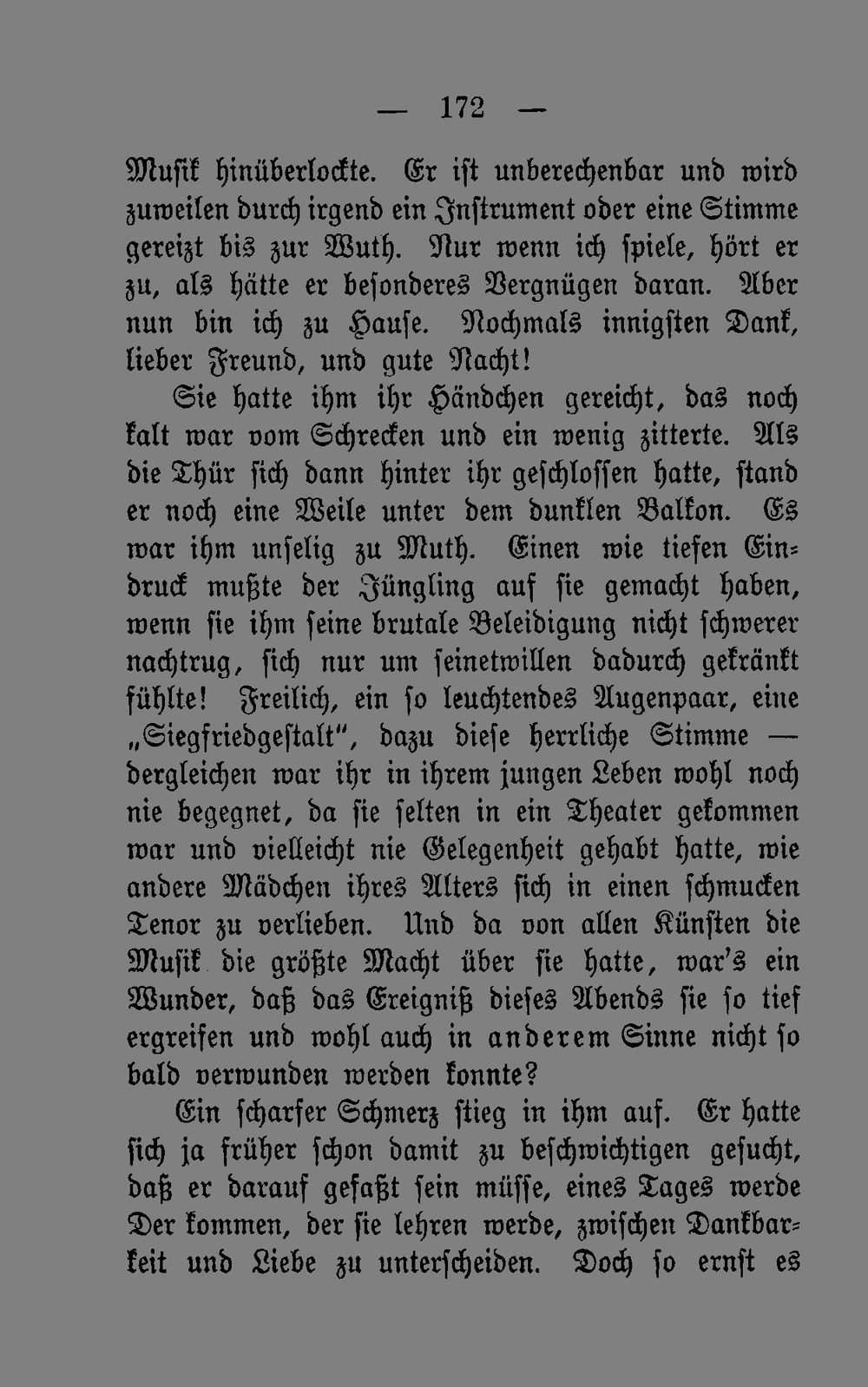 — 172 —

Musik hinüberlockte. Er ist unberechenbar und wird zuweilen durch irgend ein Instrument oder eine Stimme gereizt bis zur Wuth. Nur wenn ich spiele, hört er zu, als hätte er besonderes Vergnügen daran. Aber nun bin ich zu Hause. Nochmals innigsten Dank, lieber Freund, und gute Nacht!

Sie hatte ihm ihr Händchen gereicht, das noch kalt war vom Schrecken und ein wenig zitterte. Als die Thür sich dann hinter ihr geschlossen hatte, stand er noch eine Weile unter dem dunklen Balkon. Es war ihm unselig zu Muth. Einen wie tiefen Eindruck mußte der Jüngling auf sie gemacht haben, wenn sie ihm seine brutale Beleidigung nicht schwerer nachtrug, sich nur um seinetwillen dadurch gekränkt fühlte! Freilich, ein so leuchtendes Augenpaar, eine „Siegfriedgestalt", dazu diese herrliche Stimme — dergleichen war ihr in ihrem jungen Leben wohl noch nie begegnet, da sie selten in ein Theater gekommen war und vielleicht nie Gelegenheit gehabt hatte, wie andere Mädchen ihres Alters sich in einen schmucken Tenor zu verlieben. Und da von allen Künsten die Musik die größte Macht über sie hatte, war's ein Wunder, daß das Ereigniß dieses Abends sie so tief ergreifen und wohl auch in anderem Sinne nicht so bald verwunden werden konnte?

Ein scharfer Schmerz stieg in ihm auf. Er hatte sich ja früher schon damit zu beschwichtigen gesucht, daß er darauf gefaßt sein müsse, eines Tages werde Der kommen, der sie lehren werde, zwischen Dankbarkeit und Liebe zu unterscheiden. Doch so ernst es